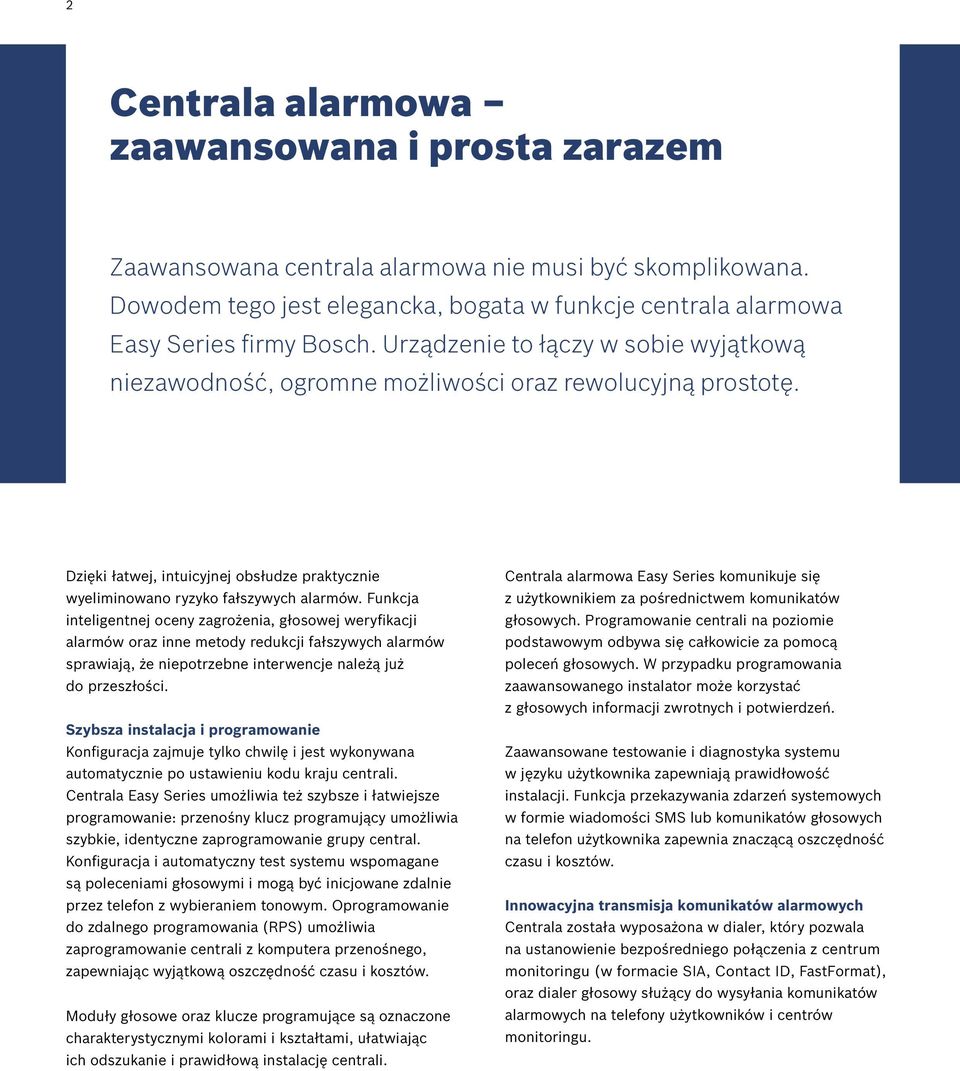 2

Centrala alarmowa – zaawansowana i prosta zarazem

Zaawansowana centrala alarmowa nie musi być skomplikowana. Dowodem tego jest elegancka, bogata w funkcje centrala alarmowa Easy Series firmy Bosch. Urządzenie to łączy w sobie wyjątkową niezawodność, ogromne możliwości oraz rewolucyjną prostotę.

Dzięki łatwej, intuicyjnej obsłudze praktycznie wyeliminowano ryzyko fałszywych alarmów. Funkcja inteligentnej oceny zagrożenia, głosowej weryfikacji alarmów oraz inne metody redukcji fałszywych alarmów sprawiają, że niepotrzebne interwencje należą już do przeszłości.

Szybsza instalacja i programowanie
Konfiguracja zajmuje tylko chwilę i jest wykonywana automatycznie po ustawieniu kodu kraju centrali. Centrala Easy Series umożliwia też szybsze i łatwiejsze programowanie: przenośny klucz programujący umożliwia szybkie, identyczne zaprogramowanie grupy central. Konfiguracja i automatyczny test systemu wspomagane są poleceniami głosowymi i mogą być inicjowane zdalnie przez telefon z wybieraniem tonowym. Oprogramowanie do zdalnego programowania (RPS) umożliwia zaprogramowanie centrali z komputera przenośnego, zapewniając wyjątkową oszczędność czasu i kosztów.

Moduły głosowe oraz klucze programujące są oznaczone charakterystycznymi kolorami i kształtami, ułatwiając ich odszukanie i prawidłową instalację centrali.

Centrala alarmowa Easy Series komunikuje się z użytkownikiem za pośrednictwem komunikatów głosowych. Programowanie centrali na poziomie podstawowym odbywa się całkowicie za pomocą poleceń głosowych. W przypadku programowania zaawansowanego instalator może korzystać z głosowych informacji zwrotnych i potwierdzeń.

Zaawansowane testowanie i diagnostyka systemu w języku użytkownika zapewniają prawidłowość instalacji. Funkcja przekazywania zdarzeń systemowych w formie wiadomości SMS lub komunikatów głosowych na telefon użytkownika zapewnia znaczącą oszczędność czasu i kosztów.

Innowacyjna transmisja komunikatów alarmowych
Centrala została wyposażona w dialer, który pozwala na ustanowienie bezpośredniego połączenia z centrum monitoringu (w formacie SIA, Contact ID, FastFormat), oraz dialer głosowy służący do wysyłania komunikatów alarmowych na telefony użytkowników i centrów monitoringu.